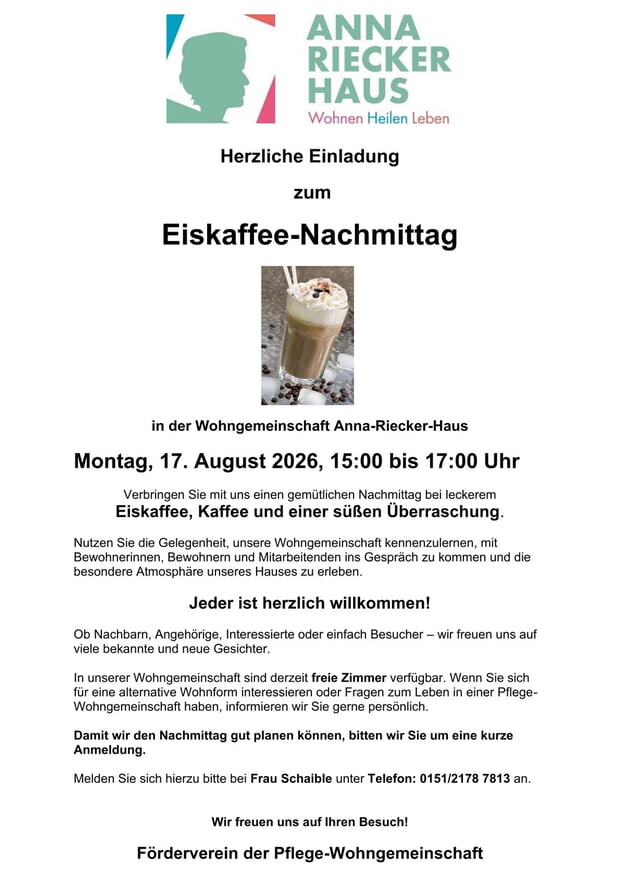 ANNA RIECKER HAUS
Wohnen Heilen Leben

Herzliche Einladung

zum

Eiskaffee-Nachmittag

in der Wohngemeinschaft Anna-Riecker-Haus

Montag, 17. August 2026, 15:00 bis 17:00 Uhr

Verbringen Sie mit uns einen gemütlichen Nachmittag bei leckerem Eiskaffee, Kaffee und einer süßen Überraschung.

Nutzen Sie die Gelegenheit, unsere Wohngemeinschaft kennenzulernen, mit Bewohnerinnen, Bewohnern und Mitarbeitenden ins Gespräch zu kommen und die besondere Atmosphäre unseres Hauses zu erleben.

Jeder ist herzlich willkommen!

Ob Nachbarn, Angehörige, Interessierte oder einfach Besucher – wir freuen uns auf viele bekannte und neue Gesichter.

In unserer Wohngemeinschaft sind derzeit freie Zimmer verfügbar. Wenn Sie sich für eine alternative Wohnform interessieren oder Fragen zum Leben in einer Pflege-Wohngemeinschaft haben, informieren wir Sie gerne persönlich.

Damit wir den Nachmittag gut planen können, bitten wir Sie um eine kurze Anmeldung.

Melden Sie sich hierzu bitte bei Frau Schaible unter Telefon: 0151/2178 7813 an.

Wir freuen uns auf Ihren Besuch!

Förderverein der Pflege-Wohngemeinschaft